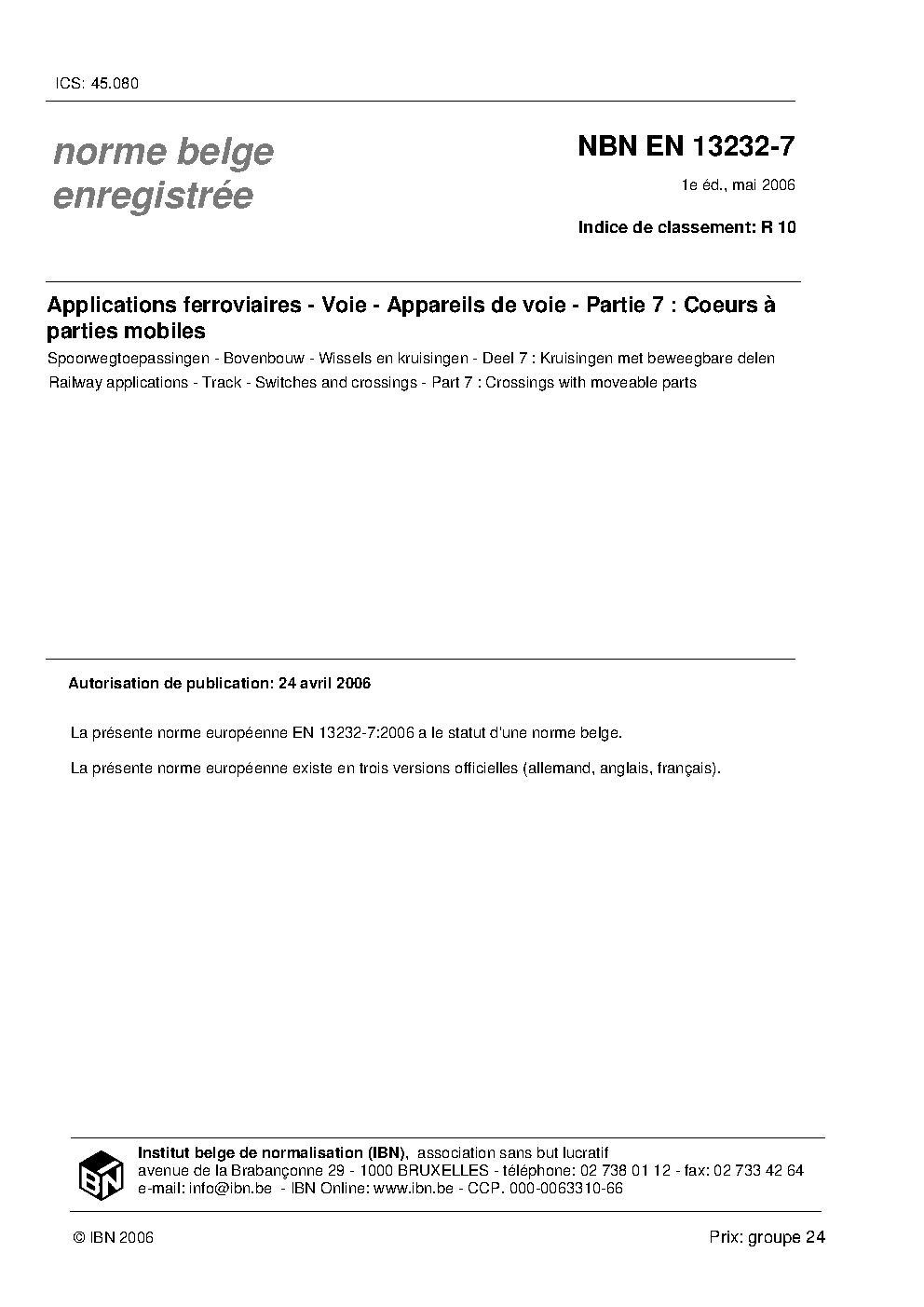 ICS: 45.080

norme belge enregistrée

NBN EN 13232-7

1e éd., mai 2006

Indice de classement: R 10

Applications ferroviaires - Voie - Appareils de voie - Partie 7 : Coeurs à parties mobiles

Spoorwegtoepassingen - Bovenbouw - Wissels en kruisingen - Deel 7 : Kruisingen met beweegbare delen

Railway applications - Track - Switches and crossings - Part 7 : Crossings with moveable parts

Autorisation de publication: 24 avril 2006

La présente norme européenne EN 13232-7:2006 a le statut d'une norme belge.

La présente norme européenne existe en trois versions officielles (allemand, anglais, français).

IBN

Institut belge de normalisation (IBN), association sans but lucratif
avenue de la Brabançonne 29 - 1000 BRUXELLES - téléphone: 02 738 01 12 - fax: 02 733 42 64
e-mail: info@ibn.be - IBN Online: www.ibn.be - CCP. 000-0063310-66

© IBN 2006

Prix: groupe 24